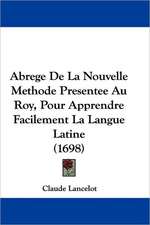 Abrege De La Nouvelle Methode Presentee Au Roy, Pour Apprendre Facilement La Langue Latine
(1698)

Claude Lancelot